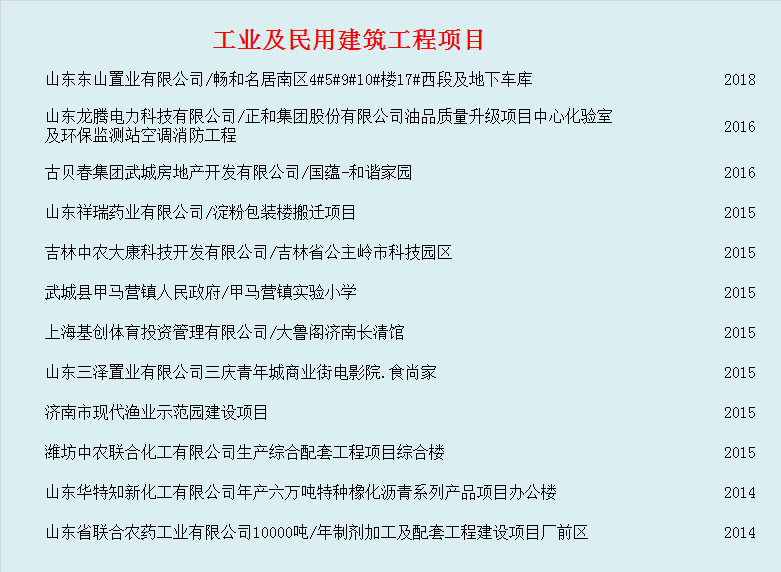 工业及民用建筑工程项目

| | |
|---|---|
| 山东东山置业有限公司/畅和名居南区4#5#9#10#楼17#西段及地下车库 | 2018 |
| 山东龙腾电力科技有限公司/正和集团股份有限公司油品质量升级项目中心化验室及环保监测站空调消防工程 | 2016 |
| 古贝春集团武城房地产开发有限公司/国蕴-和谐家园 | 2016 |
| 山东祥瑞药业有限公司/淀粉包装楼搬迁项目 | 2015 |
| 吉林中农大康科技开发有限公司/吉林省公主岭市科技园区 | 2015 |
| 武城县甲马营镇人民政府/甲马营镇实验小学 | 2015 |
| 上海基创体育投资管理有限公司/大鲁阁济南长清馆 | 2015 |
| 山东三泽置业有限公司三庆青年城商业街电影院.食尚家 | 2015 |
| 济南市现代渔业示范园建设项目 | 2015 |
| 潍坊中农联合化工有限公司生产综合配套工程项目综合楼 | 2015 |
| 山东华特知新化工有限公司年产六万吨特种橡化沥青系列产品项目办公楼 | 2014 |
| 山东省联合农药工业有限公司10000吨/年制剂加工及配套工程建设项目厂前区 | 2014 |